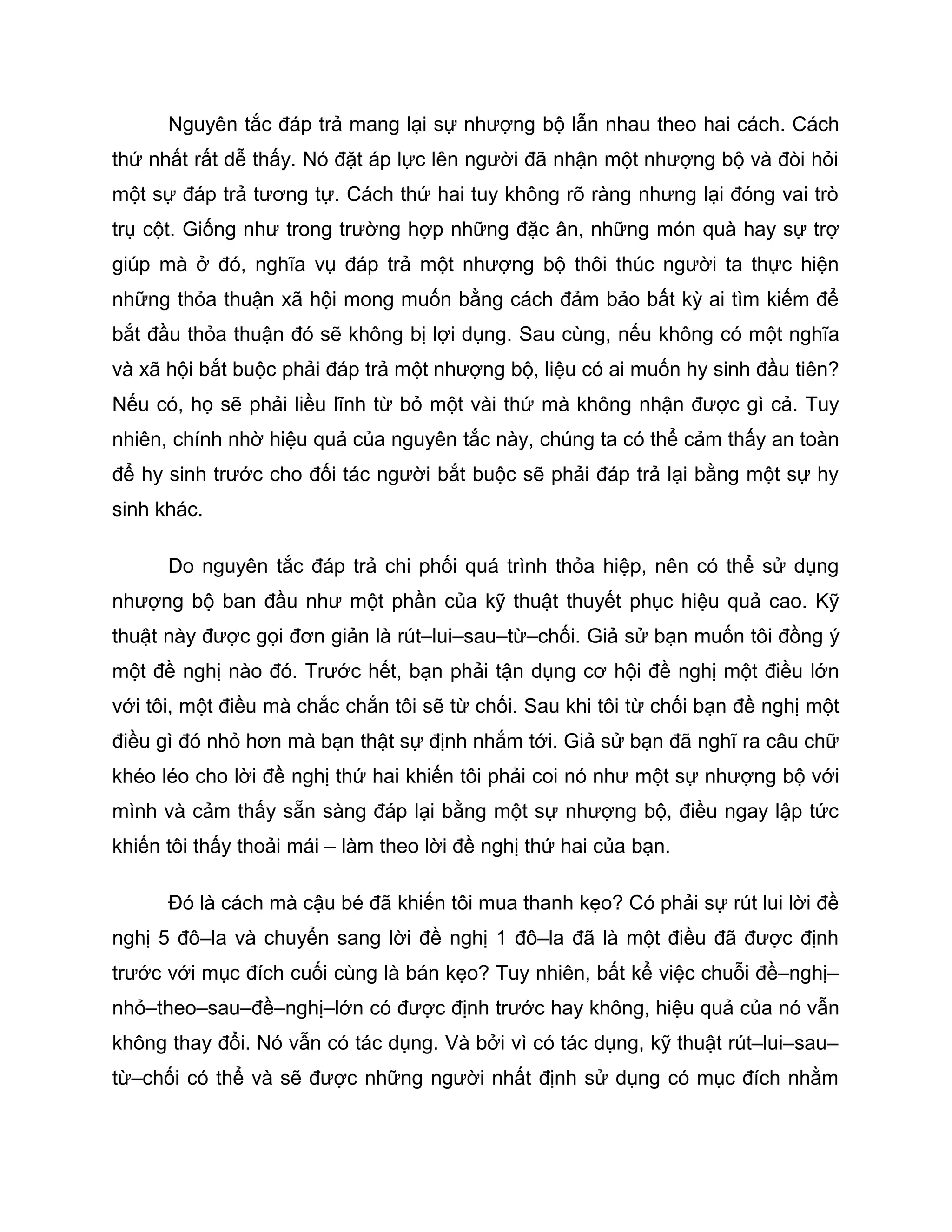 Nguyên tắc đáp trả mang lại sự nhượng bộ lẫn nhau theo hai cách. Cách thứ nhất rất dễ thấy. Nó đặt áp lực lên người đã nhận một nhượng bộ và đòi hỏi một sự đáp trả tương tự. Cách thứ hai tuy không rõ ràng nhưng lại đóng vai trò trụ cột. Giống như trong trường hợp những đặc ân, những món quà hay sự trợ giúp mà ở đó, nghĩa vụ đáp trả một nhượng bộ thôi thúc người ta thực hiện những thỏa thuận xã hội mong muốn bằng cách đảm bảo bất kỳ ai tìm kiếm để bắt đầu thỏa thuận đó sẽ không bị lợi dụng. Sau cùng, nếu không có một nghĩa và xã hội bắt buộc phải đáp trả một nhượng bộ, liệu có ai muốn hy sinh đầu tiên? Nếu có, họ sẽ phải liều lĩnh từ bỏ một vài thứ mà không nhận được gì cả. Tuy nhiên, chính nhờ hiệu quả của nguyên tắc này, chúng ta có thể cảm thấy an toàn để hy sinh trước cho đối tác người bắt buộc sẽ phải đáp trả lại bằng một sự hy sinh khác.

Do nguyên tắc đáp trả chi phối quá trình thỏa hiệp, nên có thể sử dụng nhượng bộ ban đầu như một phần của kỹ thuật thuyết phục hiệu quả cao. Kỹ thuật này được gọi đơn giản là rút–lui–sau–từ–chối. Giả sử bạn muốn tôi đồng ý một đề nghị nào đó. Trước hết, bạn phải tận dụng cơ hội đề nghị một điều lớn với tôi, một điều mà chắc chắn tôi sẽ từ chối. Sau khi tôi từ chối bạn đề nghị một điều gì đó nhỏ hơn mà bạn thật sự định nhắm tới. Giả sử bạn đã nghĩ ra câu chữ khéo léo cho lời đề nghị thứ hai khiến tôi phải coi nó như một sự nhượng bộ với mình và cảm thấy sẵn sàng đáp lại bằng một sự nhượng bộ, điều ngay lập tức khiến tôi thấy thoải mái – làm theo lời đề nghị thứ hai của bạn.

Đó là cách mà cậu bé đã khiến tôi mua thanh kẹo? Có phải sự rút lui lời đề nghị 5 đô–la và chuyển sang lời đề nghị 1 đô–la đã là một điều đã được định trước với mục đích cuối cùng là bán kẹo? Tuy nhiên, bất kể việc chuỗi đề–nghị–nhỏ–theo–sau–đề–nghị–lớn có được định trước hay không, hiệu quả của nó vẫn không thay đổi. Nó vẫn có tác dụng. Và bởi vì có tác dụng, kỹ thuật rút–lui–sau–từ–chối có thể và sẽ được những người nhất định sử dụng có mục đích nhằm